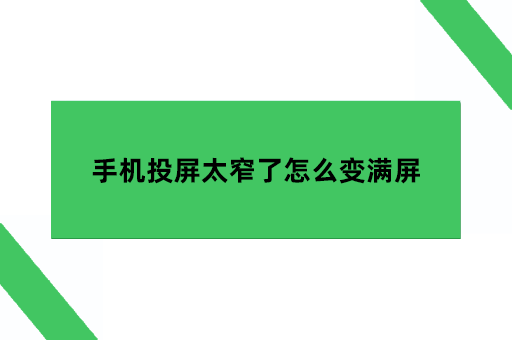 手机投屏太窄了怎么变满屏